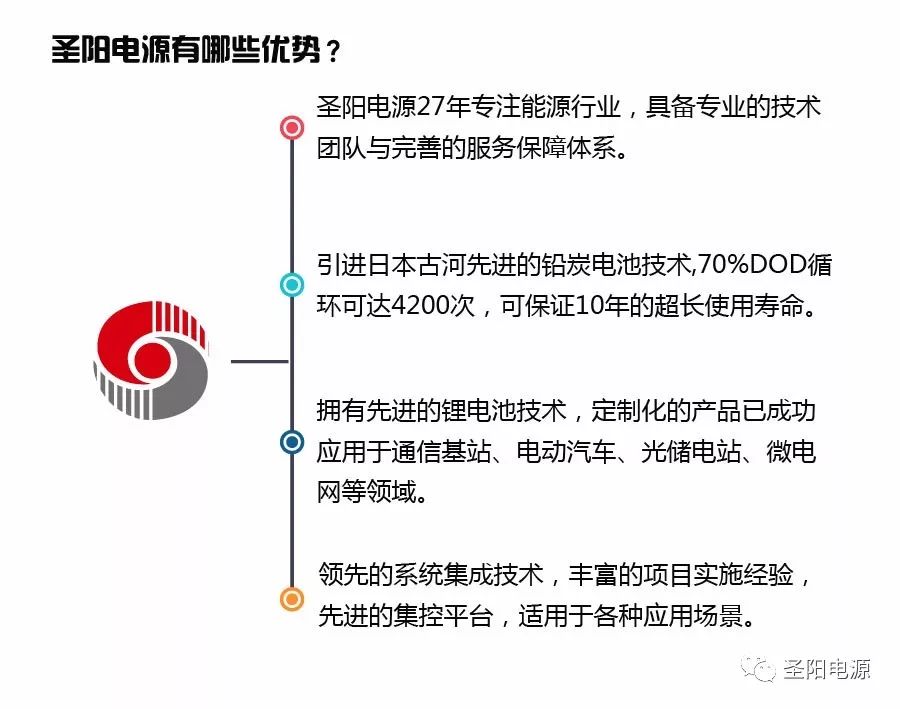 圣阳电源有哪些优势？

圣阳电源27年专注能源行业，具备专业的技术团队与完善的服务保障体系。

引进日本古河先进的铅炭电池技术,70%DOD循环可达4200次，可保证10年的超长使用寿命。

拥有先进的锂电池技术，定制化的产品已成功应用于通信基站、电动汽车、光储电站、微电网等领域。

领先的系统集成技术，丰富的项目实施经验，先进的集控平台，适用于各种应用场景。

圣阳电源